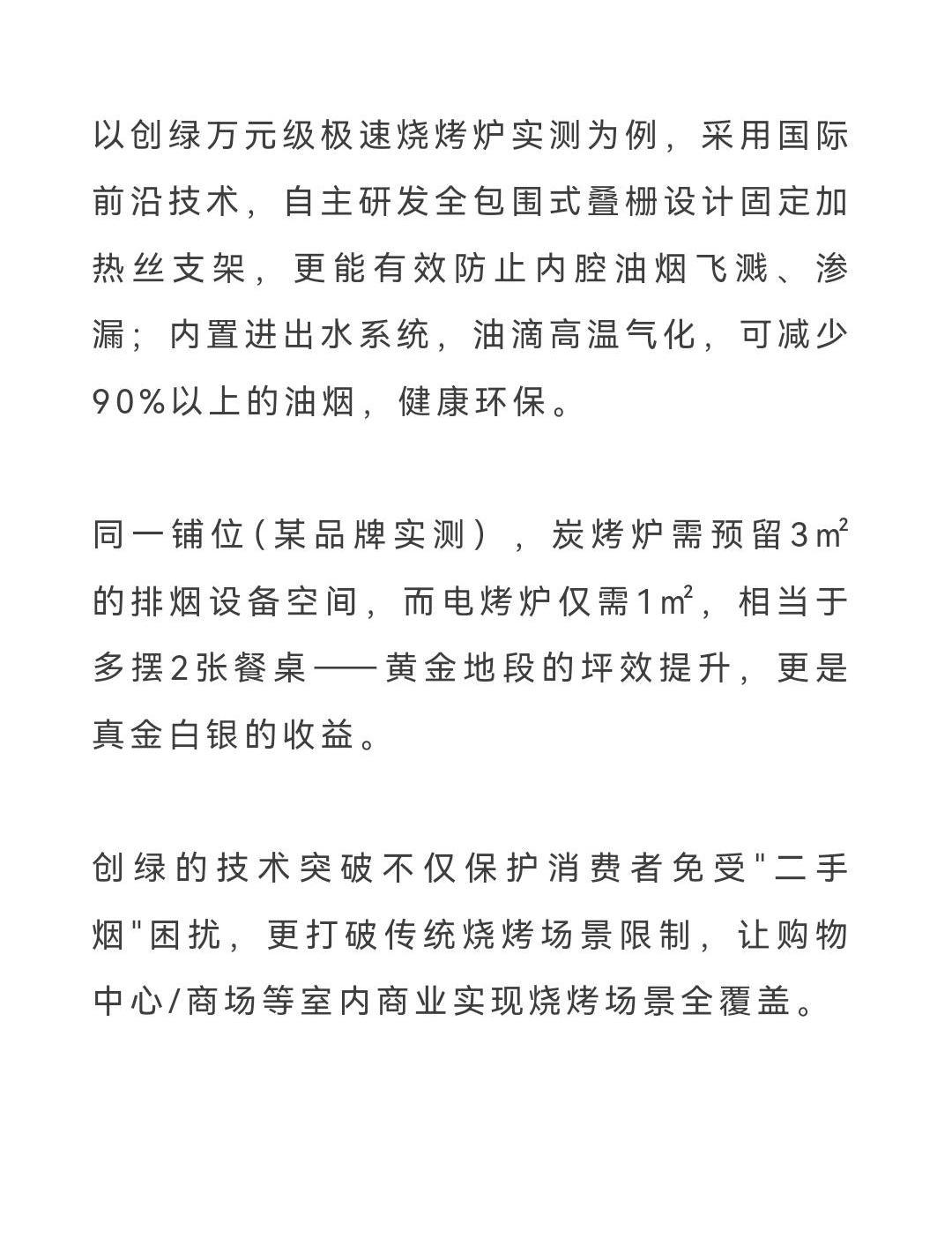 以创绿万元级极速烧烤炉实测为例，采用国际前沿技术，自主研发全包围式叠栅设计固定加热丝支架，更能有效防止内腔油烟飞溅、渗漏；内置进出水系统，油滴高温气化，可减少90%以上的油烟，健康环保。

同一铺位（某品牌实测），炭烤炉需预留3㎡的排烟设备空间，而电烤炉仅需1㎡，相当于多摆2张餐桌——黄金地段的坪效提升，更是真金白银的收益。

创绿的技术突破不仅保护消费者免受"二手烟"困扰，更打破传统烧烤场景限制，让购物中心/商场等室内商业实现烧烤场景全覆盖。